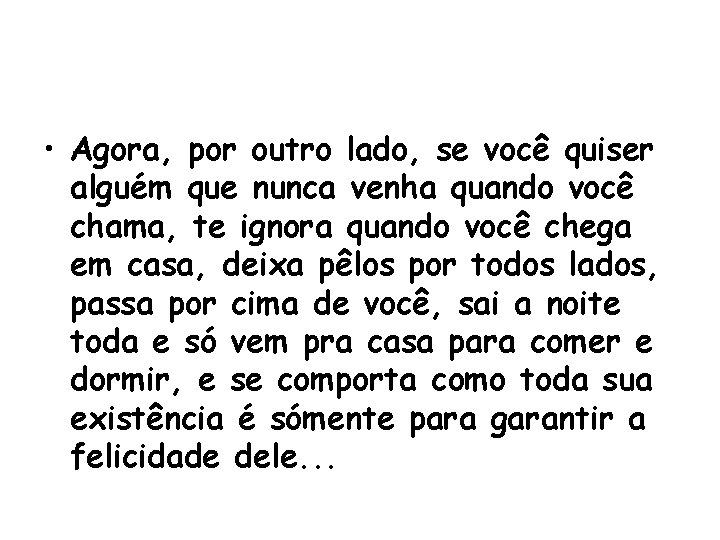 • Agora, por outro lado, se você quiser alguém que nunca venha quando você chama, te ignora quando você chega em casa, deixa pêlos por todos lados, passa por cima de você, sai a noite toda e só vem pra casa para comer e dormir, e se comporta como toda sua existência é sómente para garantir a felicidade dele...